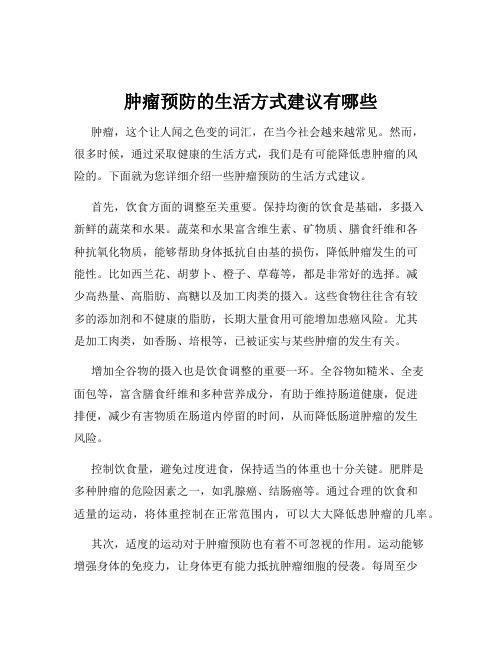 肿瘤预防的生活方式建议有哪些

肿瘤，这个让人闻之色变的词汇，在当今社会越来越常见。然而，很多时候，通过采取健康的生活方式，我们是有可能降低患肿瘤的风险的。下面就为您详细介绍一些肿瘤预防的生活方式建议。

首先，饮食方面的调整至关重要。保持均衡的饮食是基础，多摄入新鲜的蔬菜和水果。蔬菜和水果富含维生素、矿物质、膳食纤维和各种抗氧化物质，能够帮助身体抵抗自由基的损伤，降低肿瘤发生的可能性。比如西兰花、胡萝卜、橙子、草莓等，都是非常好的选择。减少高热量、高脂肪、高糖以及加工肉类的摄入。这些食物往往含有较多的添加剂和不健康的脂肪，长期大量食用可能增加患癌风险。尤其是加工肉类，如香肠、培根等，已被证实与某些肿瘤的发生有关。

增加全谷物的摄入也是饮食调整的重要一环。全谷物如糙米、全麦面包等，富含膳食纤维和多种营养成分，有助于维持肠道健康，促进排便，减少有害物质在肠道内停留的时间，从而降低肠道肿瘤的发生风险。

控制饮食量，避免过度进食，保持适当的体重也十分关键。肥胖是多种肿瘤的危险因素之一，如乳腺癌、结肠癌等。通过合理的饮食和适量的运动，将体重控制在正常范围内，可以大大降低患肿瘤的几率。

其次，适度的运动对于肿瘤预防也有着不可忽视的作用。运动能够增强身体的免疫力，让身体更有能力抵抗肿瘤细胞的侵袭。每周至少